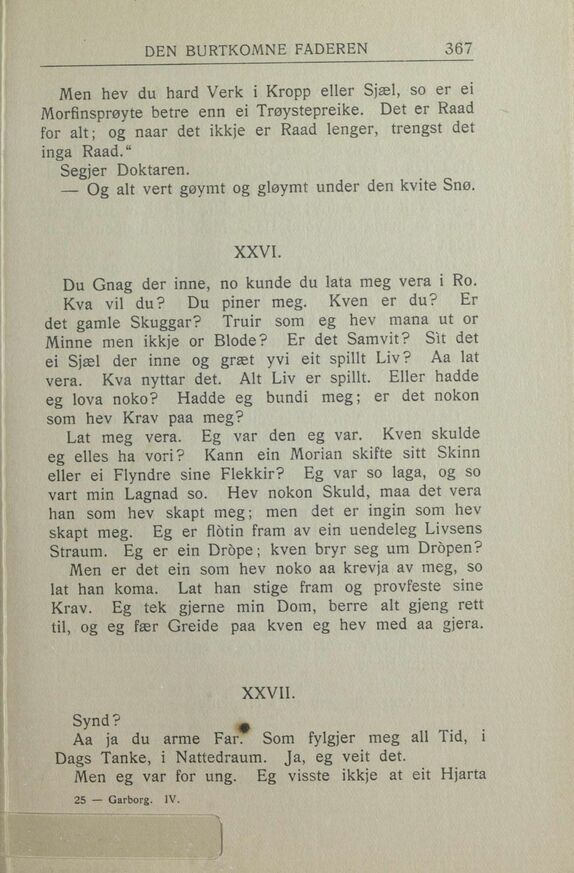 DEN BURTKOMNE FADEREN 367

Men hev du hard Verk i Kropp eller Sjæl, so er ei Morfinsprøyte betre enn ei Trøystepreike. Det er Raad for alt; og naar det ikkje er Raad lenger, trengst det inga Raad."

Segjer Doktaren.

— Og alt vert gøymt og gløymt under den kvite Snø.

XXVI.

Du Gnag der inne, no kunde du lata meg vera i Ro.

Kva vil du? Du piner meg. Kven er du? Er det gamle Skuggar? Truir som eg hev mana ut or Minne men ikkje or Blode? Er det Samvit? Sit det ei Sjæl der inne og græt yvi eit spillt Liv? Aa lat vera. Kva nyttar det. Alt Liv er spillt. Eller hadde eg lova noko? Hadde eg bundi meg; er det nokon som hev Krav paa meg?

Lat meg vera. Eg var den eg var. Kven skulde eg elles ha vori? Kann ein Morian skifte sitt Skinn eller ei Flyndre sine Flekkir? Eg var so laga, og so vart min Lagnad so. Hev nokon Skuld, maa det vera han som hev skapt meg; men det er ingin som hev skapt meg. Eg er flòtin fram av ein uendeleg Livsens Straum. Eg er ein Dròpe; kven bryr seg um Dròpen?

Men er det ein som hev noko aa krevja av meg, so lat han koma. Lat han stige fram og provfeste sine Krav. Eg tek gjerne min Dom, berre alt gjeng rett til, og eg fær Greide paa kven eg hev med aa gjera.

XXVII.

Synd?

Aa ja du arme Far. Som fylgjer meg all Tid, i Dags Tanke, i Nattedraum. Ja, eg veit det.

Men eg var for ung. Eg visste ikkje at eit Hjarta

25 — Garborg. IV.